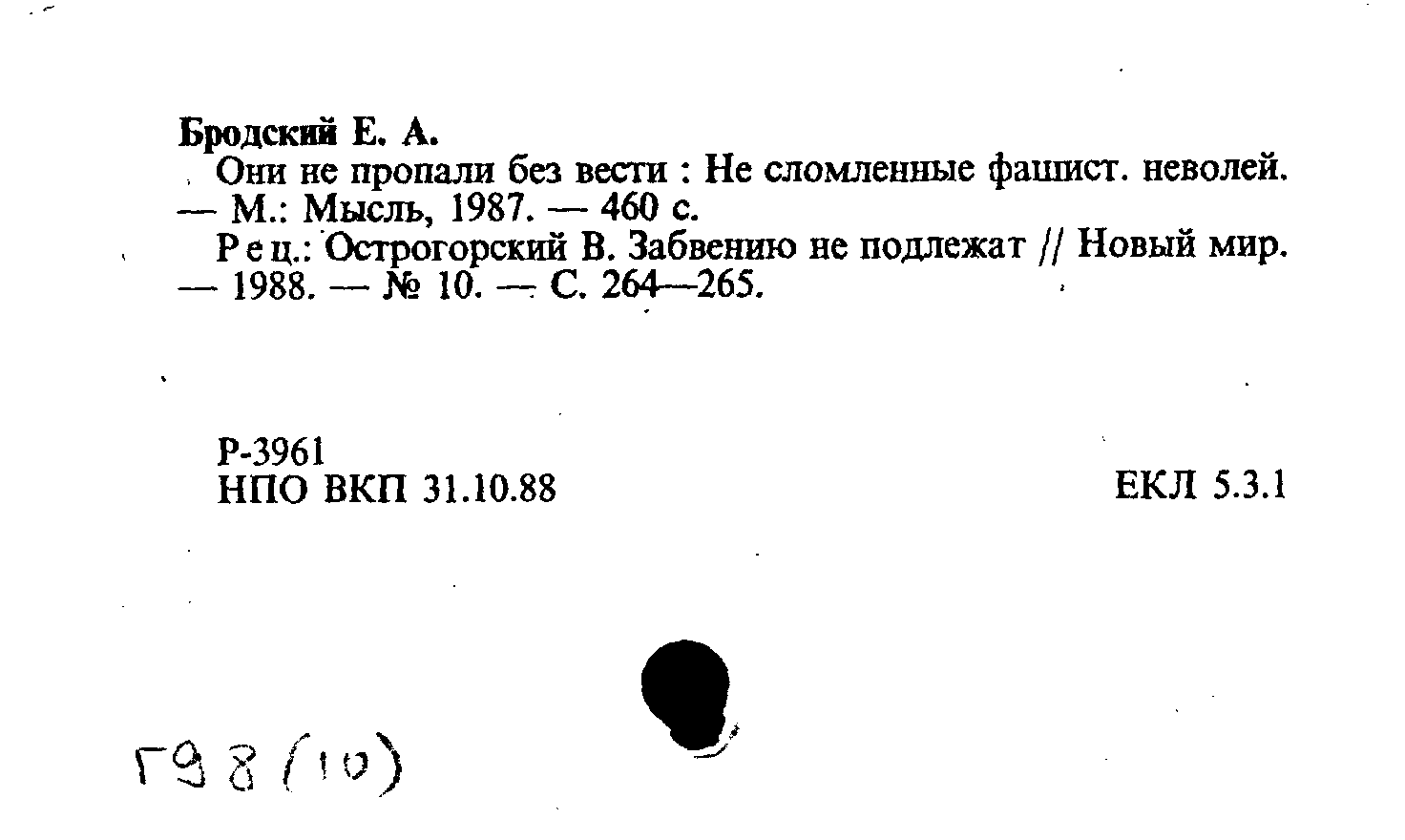 Бродский Е. А.

Они не пропали без вести : Не сломленные фашист. неволей. — М.: Мысль, 1987. — 460 с.

Рец.: Острогорский В. Забвению не подлежат // Новый мир. — 1988. — № 10. — С. 264—265.

Р-3961
НПО ВКП 31.10.88

ЕКЛ 5.3.1

Г98(10)